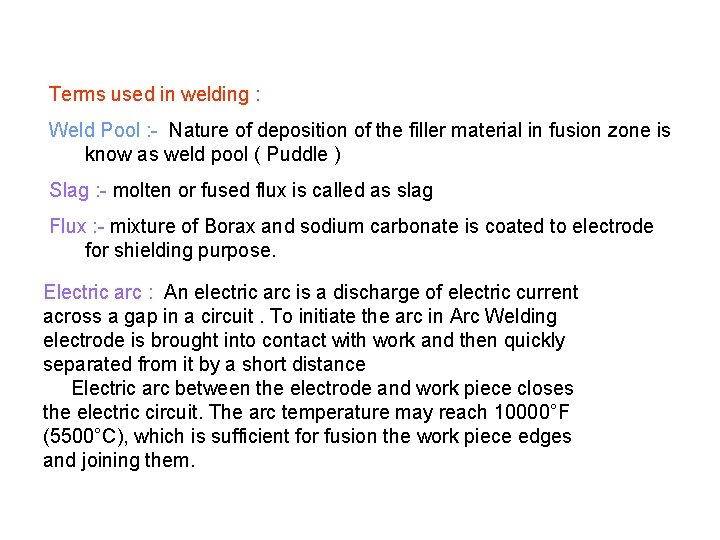 Terms used in welding :

Weld Pool :- Nature of deposition of the filler material in fusion zone is know as weld pool ( Puddle )

Slag :- molten or fused flux is called as slag

Flux :- mixture of Borax and sodium carbonate is coated to electrode for shielding purpose.

Electric arc : An electric arc is a discharge of electric current across a gap in a circuit . To initiate the arc in Arc Welding electrode is brought into contact with work and then quickly separated from it by a short distance

Electric arc between the electrode and work piece closes the electric circuit. The arc temperature may reach 10000°F (5500°C), which is sufficient for fusion the work piece edges and joining them.